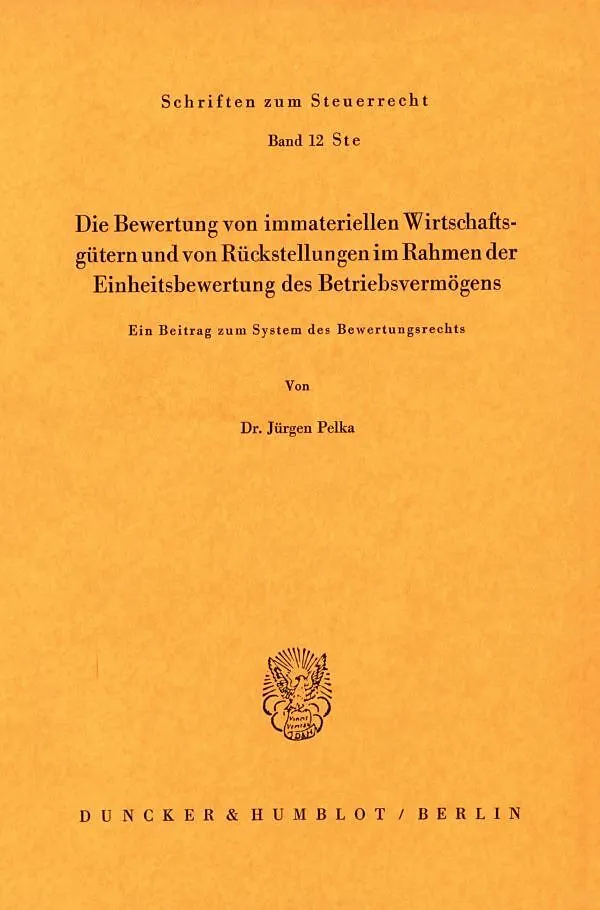 Schriften zum Steuerrecht

Band 12 Ste

Die Bewertung von immateriellen Wirtschaftsgütern und von Rückstellungen im Rahmen der Einheitsbewertung des Betriebsvermögens

Ein Beitrag zum System des Bewertungsrechts

Von

Dr. Jürgen Pelka

DUNCKER & HUMBLOT / BERLIN